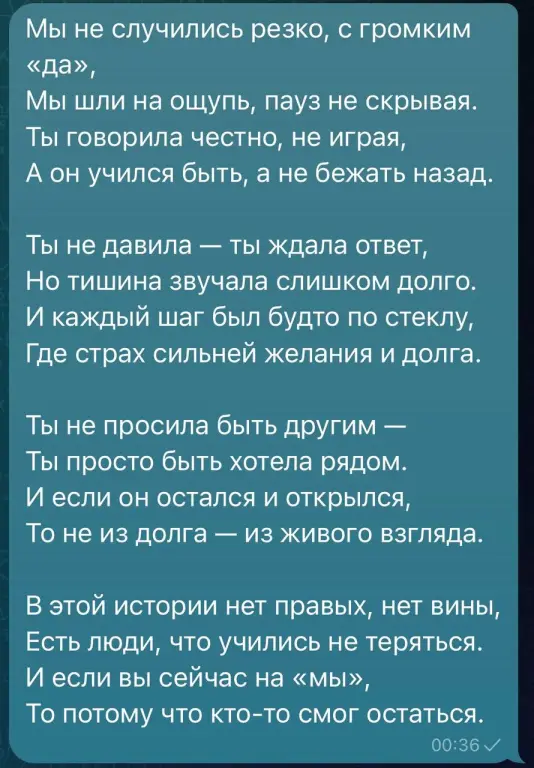 Мы не случились резко, с громким «да»,
Мы шли на ощупь, пауз не скрывая.
Ты говорила честно, не играя,
А он учился быть, а не бежать назад.

Ты не давила — ты ждала ответ,
Но тишина звучала слишком долго.
И каждый шаг был будто по стеклу,
Где страх сильней желания и долга.

Ты не просила быть другим —
Ты просто быть хотела рядом.
И если он остался и открылся,
То не из долга — из живого взгляда.

В этой истории нет правых, нет вины,
Есть люди, что учились не теряться.
И если вы сейчас на «мы»,
То потому что кто-то смог остаться.

00:36